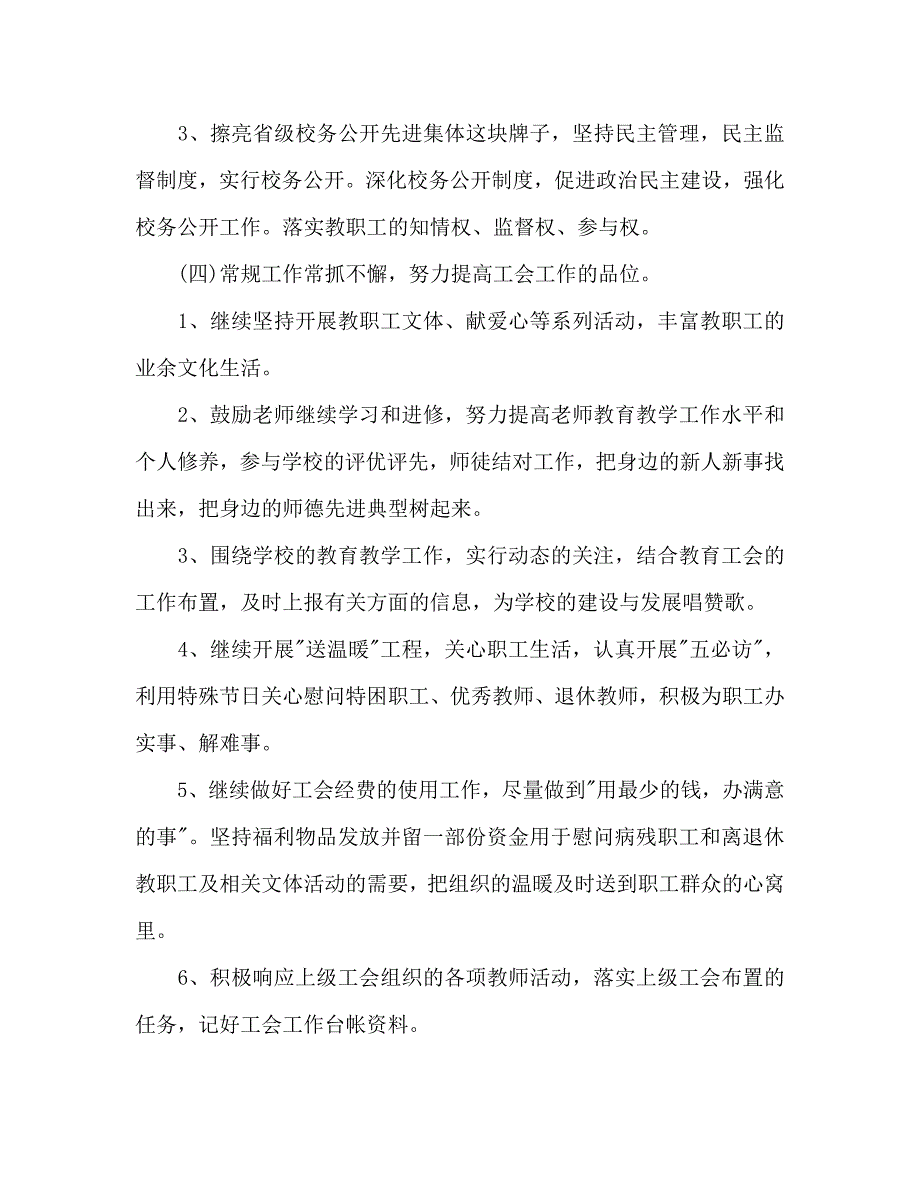 3、擦亮省级校务公开先进集体这块牌子，坚持民主管理，民主监督制度，实行校务公开。深化校务公开制度，促进政治民主建设，强化校务公开工作。落实教职工的知情权、监督权、参与权。

(四)常规工作常抓不懈，努力提高工会工作的品位。

1、继续坚持开展教职工文体、献爱心等系列活动，丰富教职工的业余文化生活。

2、鼓励老师继续学习和进修，努力提高老师教育教学工作水平和个人修养，参与学校的评优评先，师徒结对工作，把身边的新人新事找出来，把身边的师德先进典型树起来。

3、围绕学校的教育教学工作，实行动态的关注，结合教育工会的工作布置，及时上报有关方面的信息，为学校的建设与发展唱赞歌。

4、继续开展"送温暖"工程，关心职工生活，认真开展"五必访"，利用特殊节日关心慰问特困职工、优秀教师、退休教师，积极为职工办实事、解难事。

5、继续做好工会经费的使用工作，尽量做到"用最少的钱，办满意的事"。坚持福利物品发放并留一部份资金用于慰问病残职工和离退休教职工及相关文体活动的需要，把组织的温暖及时送到职工群众的心窝里。

6、积极响应上级工会组织的各项教师活动，落实上级工会布置的任务，记好工会工作台帐资料。